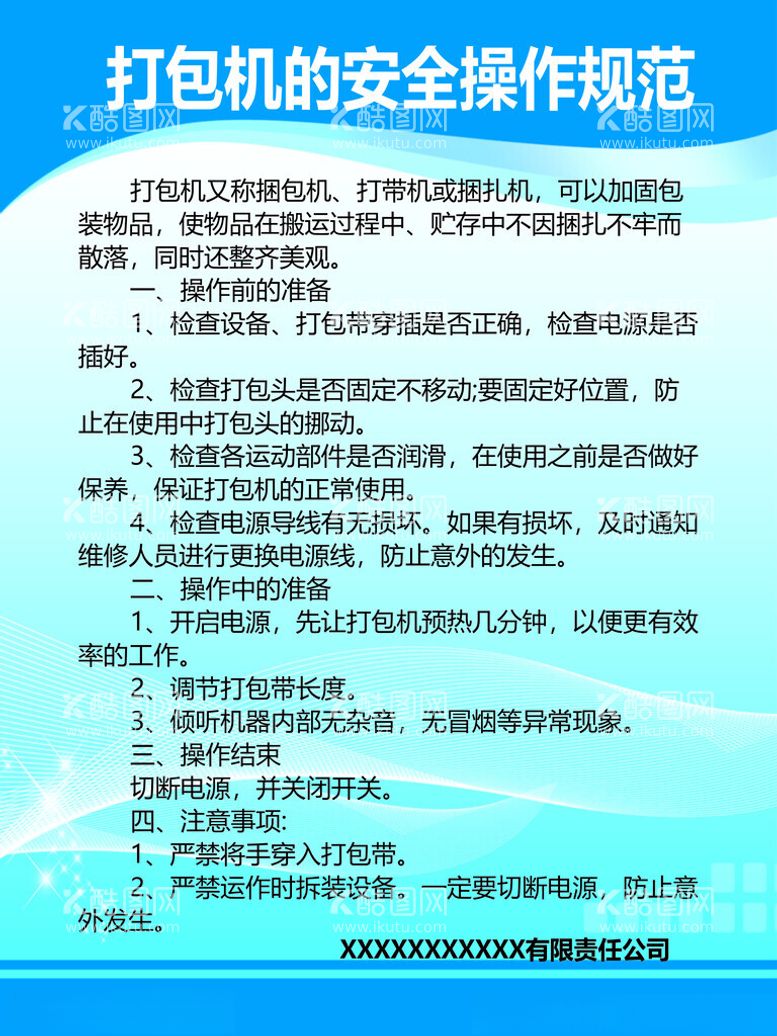 打包机的安全操作规范

酷图网 www.ikutu.com

打包机又称捆包机、打带机或捆扎机，可以加固包装物品，使物品在搬运过程中、贮存中不因捆扎不牢而散落，同时还整齐美观。

一、操作前的准备

1、检查设备、打包带穿插是否正确，检查电源是否插好。

2、检查打包头是否固定不移动;要固定好位置，防止在使用中打包头的挪动。

3、检查各运动部件是否润滑，在使用之前是否做好保养，保证打包机的正常使用。

4、检查电源导线有无损坏。如果有损坏，及时通知维修人员进行更换电源线，防止意外的发生。

二、操作中的准备

1、开启电源，先让打包机预热几分钟，以便更有效率的工作。

2、调节打包带长度。

3、倾听机器内部无杂音，无冒烟等异常现象。

三、操作结束

切断电源，并关闭开关。

四、注意事项:

1、严禁将手穿入打包带。

2、严禁运作时拆装设备。一定要切断电源，防止意外发生。

XXXXXXXXXXX有限责任公司